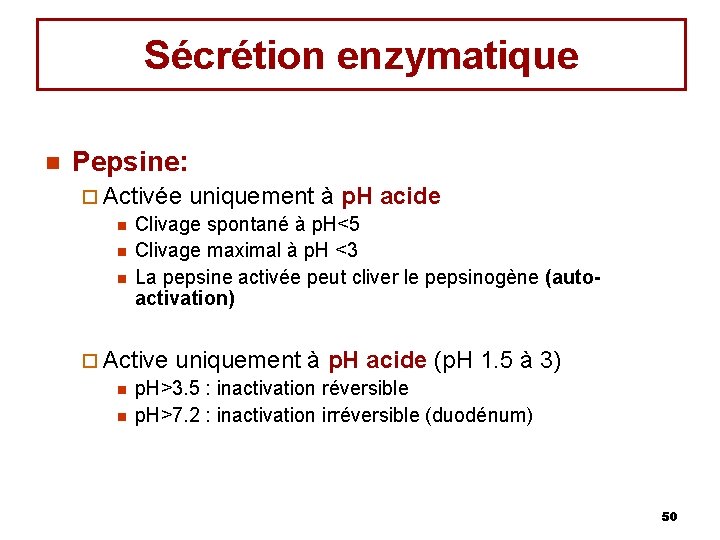 Sécrétion enzymatique

Pepsine:

Activée uniquement à pH acide

Clivage spontané à pH<5

Clivage maximal à pH <3

La pepsine activée peut cliver le pepsinogène (auto-activation)

Active uniquement à pH acide (pH 1.5 à 3)

pH>3.5 : inactivation réversible

pH>7.2 : inactivation irréversible (duodénum)

50